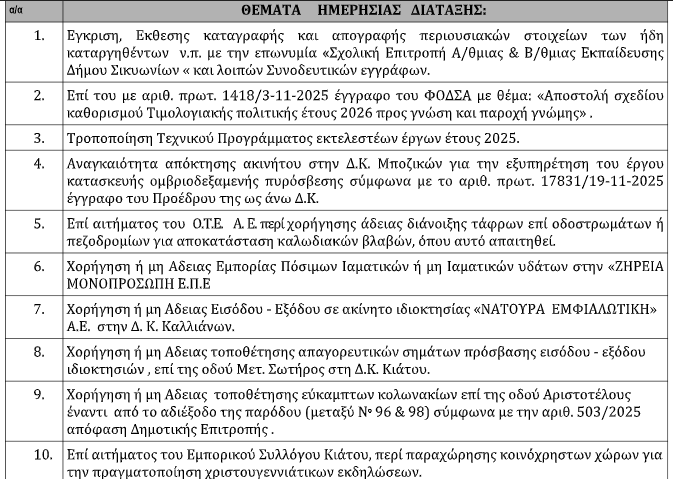 | α/α | ΘΕΜΑΤΑ ΗΜΕΡΗΣΙΑΣ ΔΙΑΤΑΞΗΣ: |
|---|---|
| 1. | Εγκριση, Εκθεσης καταγραφής και απογραφής περιουσιακών στοιχείων των ήδη καταργηθέντων ν.π. με την επωνυμία «Σχολική Επιτροπή Α/θμιας & Β/θμιας Εκπαίδευσης Δήμου Σικυωνίων « και λοιπών Συνοδευτικών εγγράφων. |
| 2. | Επί του με αριθ. πρωτ. 1418/3-11-2025 έγγραφο του ΦΟΔΣΑ με θέμα: «Αποστολή σχεδίου καθορισμού Τιμολογιακής πολιτικής έτους 2026 προς γνώση και παροχή γνώμης» . |
| 3. | Τροποποίηση Τεχνικού Προγράμματος εκτελεστέων έργων έτους 2025. |
| 4. | Αναγκαιότητα απόκτησης ακινήτου στην Δ.Κ. Μποζικών για την εξυπηρέτηση του έργου κατασκευής ομβριοδεξαμενής πυρόσβεσης σύμφωνα με το αριθ. πρωτ. 17831/19-11-2025 έγγραφο του Προέδρου της ως άνω Δ.Κ. |
| 5. | Επί αιτήματος του Ο.Τ.Ε. Α. Ε. περί χορήγησης άδειας διάνοιξης τάφρων επί οδοστρωμάτων ή πεζοδρομίων για αποκατάσταση καλωδιακών βλαβών, όπου αυτό απαιτηθεί. |
| 6. | Χορήγηση ή μη Αδειας Εμπορίας Πόσιμων Ιαματικών ή μη Ιαματικών υδάτων στην «ΖΗΡΕΙΑ ΜΟΝΟΠΡΟΣΩΠΗ Ε.Π.Ε |
| 7. | Χορήγηση ή μη Αδειας Εισόδου - Εξόδου σε ακίνητο ιδιοκτησίας «ΝΑΤΟΥΡΑ ΕΜΦΙΑΛΩΤΙΚΗ» Α.Ε. στην Δ. Κ. Καλλιάνων. |
| 8. | Χορήγηση ή μη Αδειας τοποθέτησης απαγορευτικών σημάτων πρόσβασης εισόδου - εξόδου ιδιοκτησιών , επί της οδού Μετ. Σωτήρος στη Δ.Κ. Κιάτου. |
| 9. | Χορήγηση ή μη Αδειας τοποθέτησης εύκαμπτων κολωνακίων επί της οδού Αριστοτέλους έναντι από το αδιέξοδο της παρόδου (μεταξύ Νο 96 & 98) σύμφωνα με την αριθ. 503/2025 απόφαση Δημοτικής Επιτροπής . |
| 10. | Επί αιτήματος του Εμπορικού Συλλόγου Κιάτου, περί παραχώρησης κοινόχρηστων χώρων για την πραγματοποίηση χριστουγεννιάτικων εκδηλώσεων. |